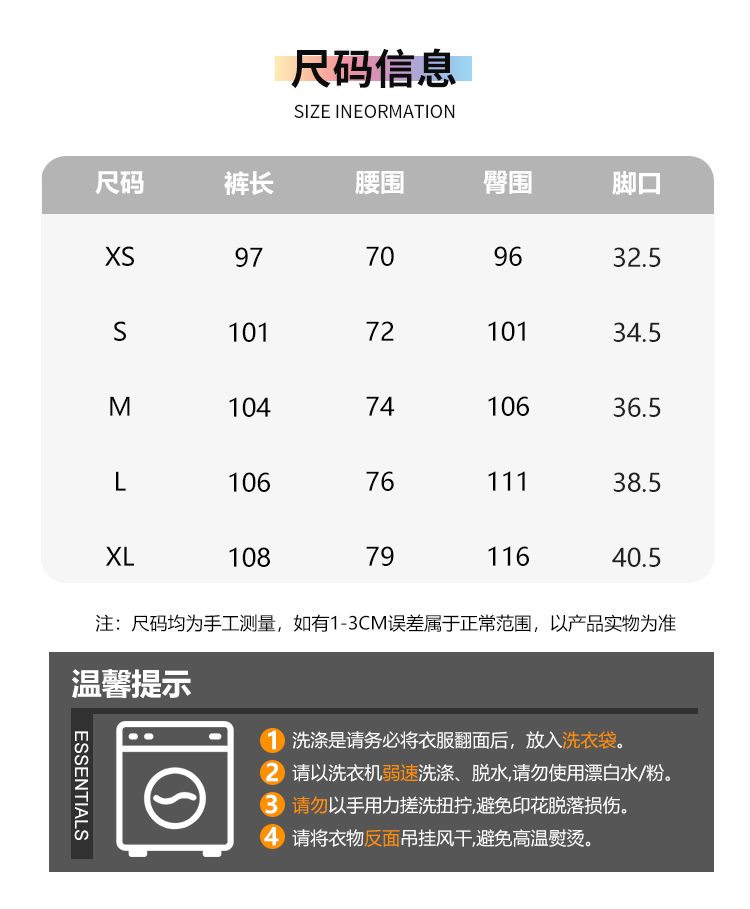 尺码信息
SIZE INEORMATION

| 尺码 | 裤长 | 腰围 | 臀围 | 脚口 |
|---|---|---|---|---|
| XS | 97 | 70 | 96 | 32.5 |
| S | 101 | 72 | 101 | 34.5 |
| M | 104 | 74 | 106 | 36.5 |
| L | 106 | 76 | 111 | 38.5 |
| XL | 108 | 79 | 116 | 40.5 |

注：尺码均为手工测量，如有1-3CM误差属于正常范围，以产品实物为准

温馨提示

ESSENTIALS

1 洗涤是请务必将衣服翻面后，放入洗衣袋。
2 请以洗衣机弱速洗涤、脱水,请勿使用漂白水/粉。
3 请勿以手用力搓洗扭拧,避免印花脱落损伤。
4 请将衣物反面吊挂风干,避免高温熨烫。